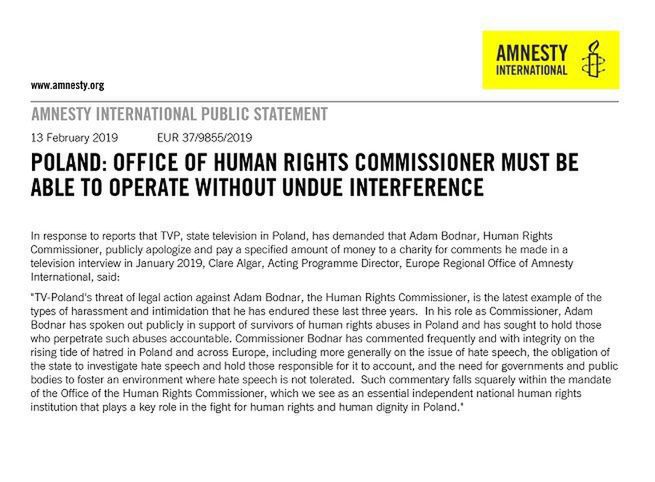 AMNESTY
INTERNATIONAL

www.amnesty.org

AMNESTY INTERNATIONAL PUBLIC STATEMENT

13 February 2019 EUR 37/9855/2019

POLAND: OFFICE OF HUMAN RIGHTS COMMISSIONER MUST BE ABLE TO OPERATE WITHOUT UNDUE INTERFERENCE

In response to reports that TVP, state television in Poland, has demanded that Adam Bodnar, Human Rights Commissioner, publicly apologize and pay a specified amount of money to a charity for comments he made in a television interview in January 2019, Clare Algar, Acting Programme Director, Europe Regional Office of Amnesty International, said:

"TV-Poland's threat of legal action against Adam Bodnar, the Human Rights Commissioner, is the latest example of the types of harassment and intimidation that he has endured these last three years. In his role as Commissioner, Adam Bodnar has spoken out publicly in support of survivors of human rights abuses in Poland and has sought to hold those who perpetrate such abuses accountable. Commissioner Bodnar has commented frequently and with integrity on the rising tide of hatred in Poland and across Europe, including more generally on the issue of hate speech, the obligation of the state to investigate hate speech and hold those responsible for it to account, and the need for governments and public bodies to foster an environment where hate speech is not tolerated. Such commentary falls squarely within the mandate of the Office of the Human Rights Commissioner, which we see as an essential independent national human rights institution that plays a key role in the fight for human rights and human dignity in Poland."